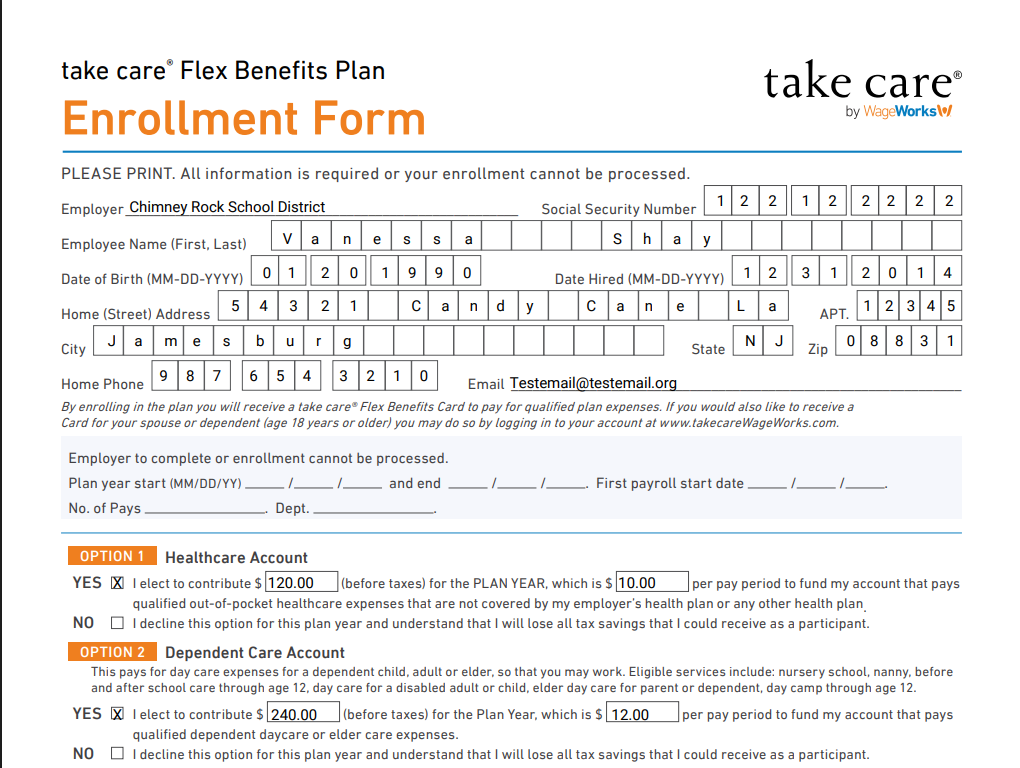 take care® Flex Benefits Plan
Enrollment Form

take care®
by WageWorks

PLEASE PRINT. All information is required or your enrollment cannot be processed.

Employer Chimney Rock School District
Social Security Number 1 2 2 1 2 2 2 2 2

Employee Name (First, Last) V a n e s s a S h a y

Date of Birth (MM-DD-YYYY) 0 1 2 0 1 9 9 0
Date Hired (MM-DD-YYYY) 1 2 3 1 2 0 1 4

Home (Street) Address 5 4 3 2 1 C a n d y C a n e L a
APT. 1 2 3 4 5

City J a m e s b u r g
State N J
Zip 0 8 8 3 1

Home Phone 9 8 7 6 5 4 3 2 1 0
Email Testemail@testemail.org

By enrolling in the plan you will receive a take care® Flex Benefits Card to pay for qualified plan expenses. If you would also like to receive a Card for your spouse or dependent (age 18 years or older) you may do so by logging in to your account at www.takecareWageWorks.com.

Employer to complete or enrollment cannot be processed.
Plan year start (MM/DD/YY) _____ /_____ /_____ and end _____ /_____ /_____. First payroll start date _____ /_____ /_____.
No. of Pays _______________. Dept. _______________.

OPTION 1 Healthcare Account
YES ☒ I elect to contribute $ 120.00 (before taxes) for the PLAN YEAR, which is $ 10.00 per pay period to fund my account that pays qualified out-of-pocket healthcare expenses that are not covered by my employer's health plan or any other health plan.
NO ☐ I decline this option for this plan year and understand that I will lose all tax savings that I could receive as a participant.

OPTION 2 Dependent Care Account
This pays for day care expenses for a dependent child, adult or elder, so that you may work. Eligible services include: nursery school, nanny, before and after school care through age 12, day care for a disabled adult or child, elder day care for parent or dependent, day camp through age 12.
YES ☒ I elect to contribute $ 240.00 (before taxes) for the Plan Year, which is $ 12.00 per pay period to fund my account that pays qualified dependent daycare or elder care expenses.
NO ☐ I decline this option for this plan year and understand that I will lose all tax savings that I could receive as a participant.